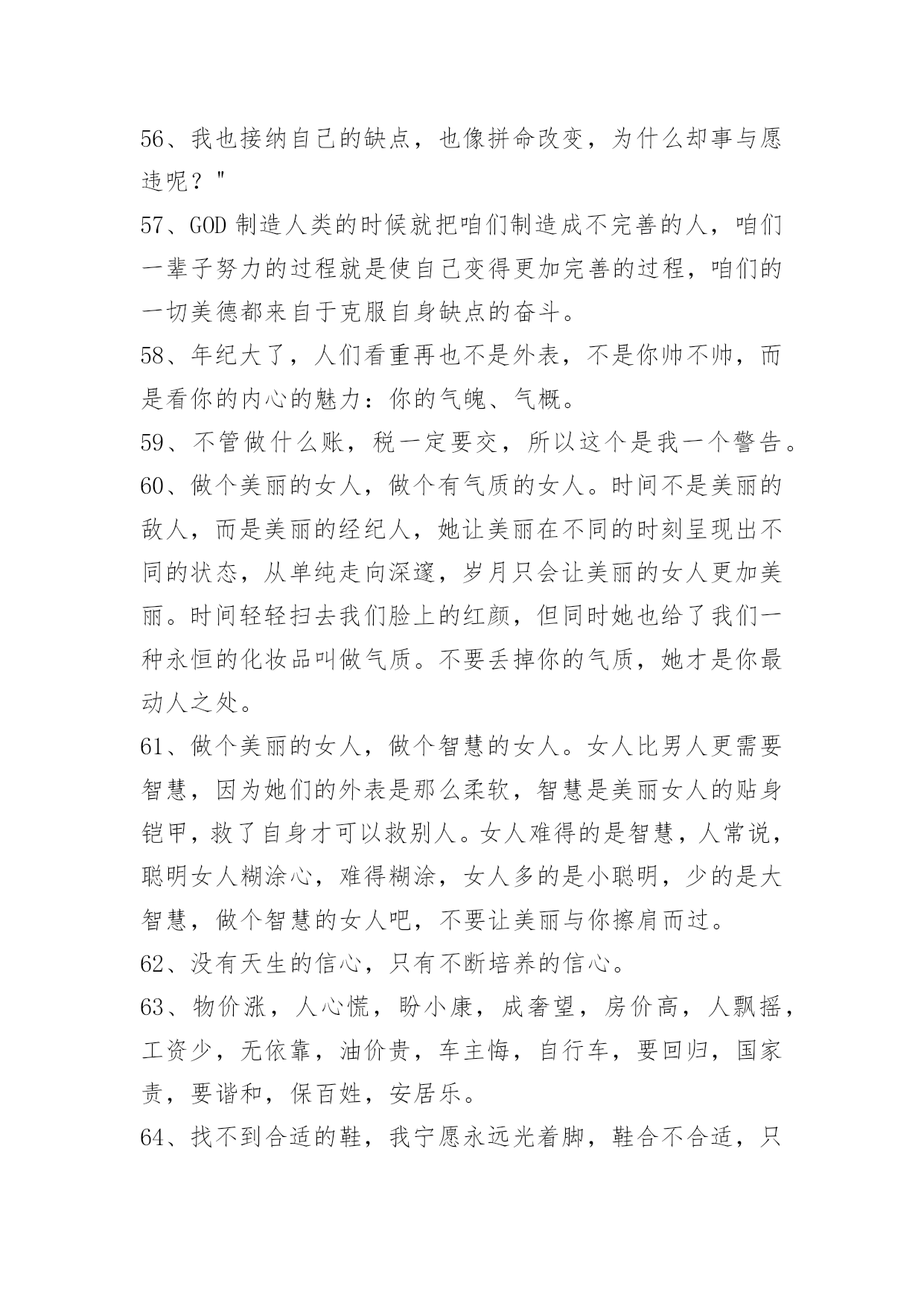 56、我也接纳自己的缺点，也像拼命改变，为什么却事与愿违呢？"

57、GOD 制造人类的时候就把咱们制造成不完善的人，咱们一辈子努力的过程就是使自己变得更加完善的过程，咱们的一切美德都来自于克服自身缺点的奋斗。

58、年纪大了，人们看重再也不是外表，不是你帅不帅，而是看你的内心的魅力：你的气魄、气概。

59、不管做什么账，税一定要交，所以这个是我一个警告。

60、做个美丽的女人，做个有气质的女人。时间不是美丽的敌人，而是美丽的经纪人，她让美丽在不同的时刻呈现出不同的状态，从单纯走向深邃，岁月只会让美丽的女人更加美丽。时间轻轻扫去我们脸上的红颜，但同时她也给了我们一种永恒的化妆品叫做气质。不要丢掉你的气质，她才是你最动人之处。

61、做个美丽的女人，做个智慧的女人。女人比男人更需要智慧，因为她们的外表是那么柔软，智慧是美丽女人的贴身铠甲，救了自身才可以救别人。女人难得的是智慧，人常说，聪明女人糊涂心，难得糊涂，女人多的是小聪明，少的是大智慧，做个智慧的女人吧，不要让美丽与你擦肩而过。

62、没有天生的信心，只有不断培养的信心。

63、物价涨，人心慌，盼小康，成奢望，房价高，人飘摇，工资少，无依靠，油价贵，车主悔，自行车，要回归，国家责，要谐和，保百姓，安居乐。

64、找不到合适的鞋，我宁愿永远光着脚，鞋合不合适，只